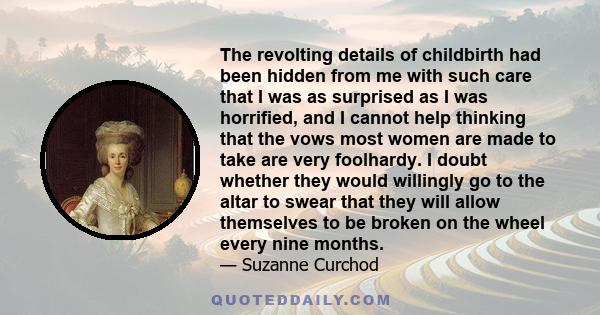 The revolting details of childbirth had been hidden from me with such care that I was as surprised as I was horrified, and I cannot help thinking that the vows most women are made to take are very foolhardy. I doubt whether they would willingly go to the altar to swear that they will allow themselves to be broken on the wheel every nine months.
— Suzanne Curchod

QUOTEDDAILY.COM